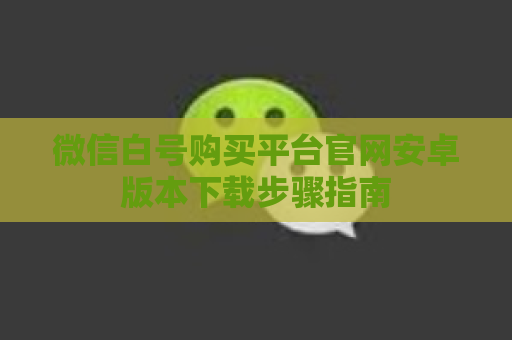 微信白号购买平台官网安卓版本下载步骤指南